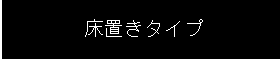 床置きタイプ